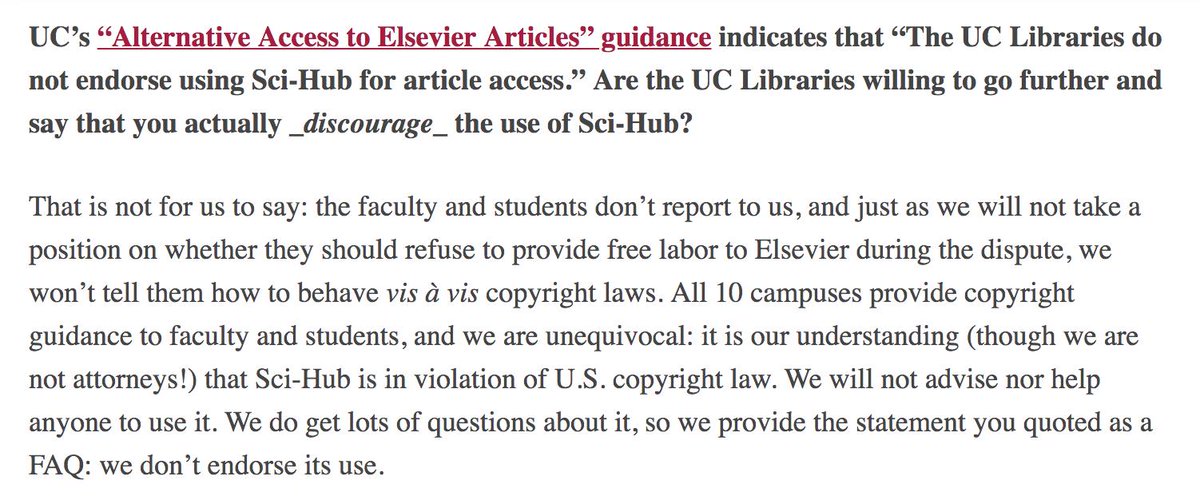 UC's "Alternative Access to Elsevier Articles" guidance indicates that "The UC Libraries do not endorse using Sci-Hub for article access." Are the UC Libraries willing to go further and say that you actually _discourage_ the use of Sci-Hub?

That is not for us to say: the faculty and students don't report to us, and just as we will not take a position on whether they should refuse to provide free labor to Elsevier during the dispute, we won't tell them how to behave vis à vis copyright laws. All 10 campuses provide copyright guidance to faculty and students, and we are unequivocal: it is our understanding (though we are not attorneys!) that Sci-Hub is in violation of U.S. copyright law. We will not advise nor help anyone to use it. We do get lots of questions about it, so we provide the statement you quoted as a FAQ: we don't endorse its use.